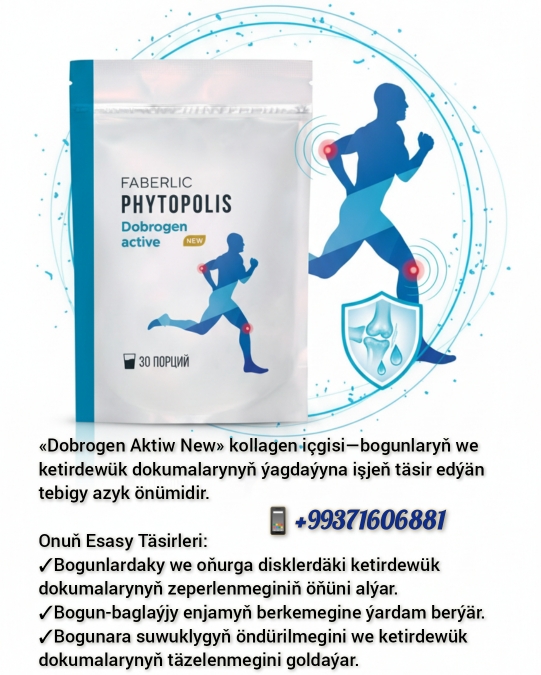 FABERLIC
PHYTOPOLIS
Dobrogen active
NEW

30 ПОРЦИЙ

«Dobrogen Aktiw New» kollagen içgisi—bogunlaryň we ketirdewük dokumalarynyň ýagdaýyna işjeň täsir edýän tebigy azyk önümidir.

+99371606881

Onuň Esasy Täsirleri:
✓Bogunlardaky we oňurga disklerdäki ketirdewük dokumalarynyň zeperlenmeginiň öňüni alýar.
✓Bogun-baglaýjy enjamyň berkemegine ýardam berýär.
✓Bogunara suwuklygyň öndürilmegini we ketirdewük dokumalarynyň täzelenmegini goldaýar.